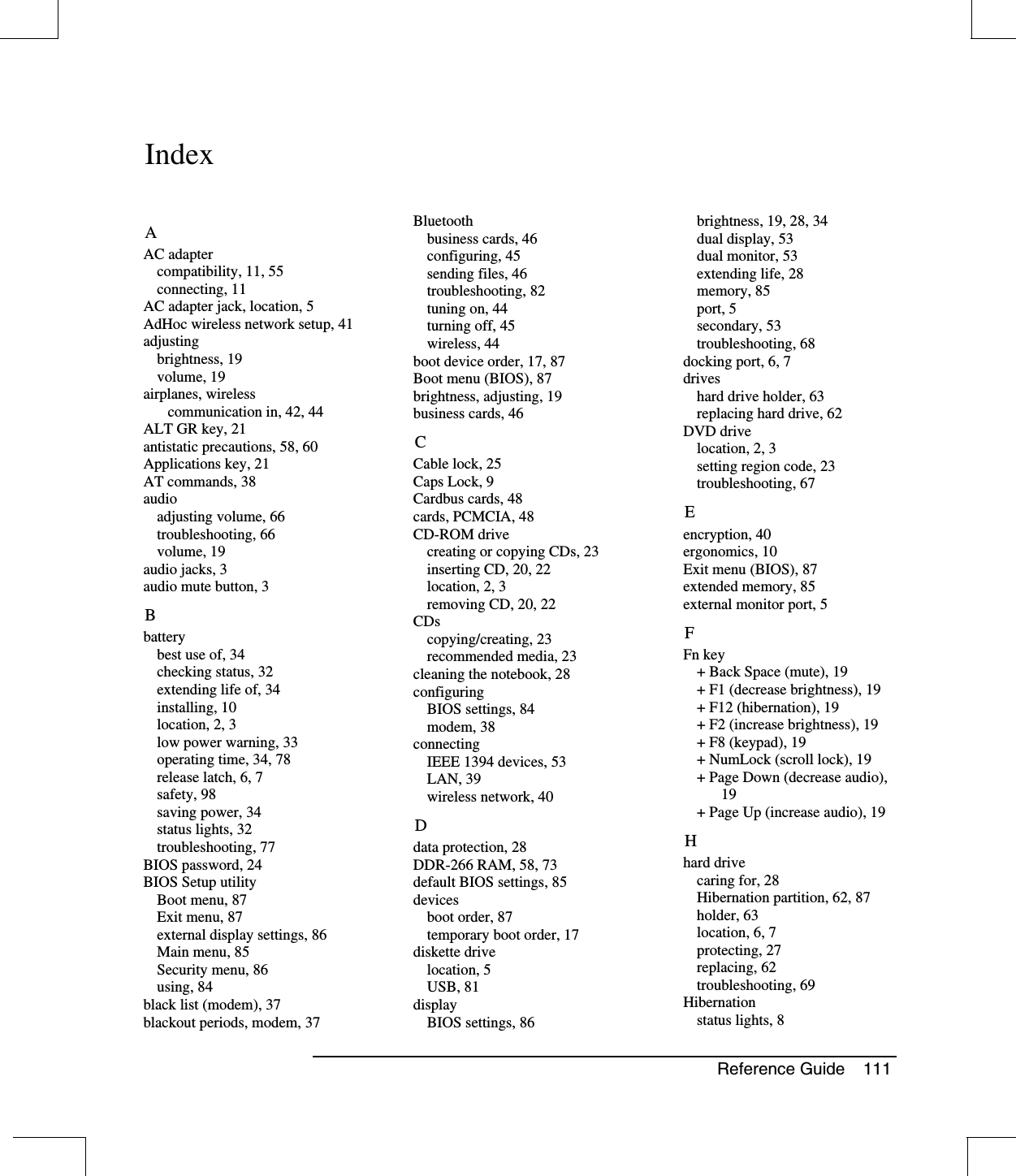 Index

A
AC adapter
compatibility, 11, 55
connecting, 11
AC adapter jack, location, 5
AdHoc wireless network setup, 41
adjusting
brightness, 19
volume, 19
airplanes, wireless communication in, 42, 44
ALT GR key, 21
antistatic precautions, 58, 60
Applications key, 21
AT commands, 38
audio
adjusting volume, 66
troubleshooting, 66
volume, 19
audio jacks, 3
audio mute button, 3

B
battery
best use of, 34
checking status, 32
extending life of, 34
installing, 10
location, 2, 3
low power warning, 33
operating time, 34, 78
release latch, 6, 7
safety, 98
saving power, 34
status lights, 32
troubleshooting, 77
BIOS password, 24
BIOS Setup utility
Boot menu, 87
Exit menu, 87
external display settings, 86
Main menu, 85
Security menu, 86
using, 84
black list (modem), 37
blackout periods, modem, 37

Bluetooth
business cards, 46
configuring, 45
sending files, 46
troubleshooting, 82
tuning on, 44
turning off, 45
wireless, 44
boot device order, 17, 87
Boot menu (BIOS), 87
brightness, adjusting, 19
business cards, 46

C
Cable lock, 25
Caps Lock, 9
Cardbus cards, 48
cards, PCMCIA, 48
CD-ROM drive
creating or copying CDs, 23
inserting CD, 20, 22
location, 2, 3
removing CD, 20, 22
CDs
copying/creating, 23
recommended media, 23
cleaning the notebook, 28
configuring
BIOS settings, 84
modem, 38
connecting
IEEE 1394 devices, 53
LAN, 39
wireless network, 40

D
data protection, 28
DDR-266 RAM, 58, 73
default BIOS settings, 85
devices
boot order, 87
temporary boot order, 17
diskette drive
location, 5
USB, 81
display
BIOS settings, 86

brightness, 19, 28, 34
dual display, 53
dual monitor, 53
extending life, 28
memory, 85
port, 5
secondary, 53
troubleshooting, 68
docking port, 6, 7
drives
hard drive holder, 63
replacing hard drive, 62
DVD drive
location, 2, 3
setting region code, 23
troubleshooting, 67

E
encryption, 40
ergonomics, 10
Exit menu (BIOS), 87
extended memory, 85
external monitor port, 5

F
Fn key
+ Back Space (mute), 19
+ F1 (decrease brightness), 19
+ F12 (hibernation), 19
+ F2 (increase brightness), 19
+ F8 (keypad), 19
+ NumLock (scroll lock), 19
+ Page Down (decrease audio), 19
+ Page Up (increase audio), 19

H
hard drive
caring for, 28
Hibernation partition, 62, 87
holder, 63
location, 6, 7
protecting, 27
replacing, 62
troubleshooting, 69
Hibernation
status lights, 8

Reference Guide 111